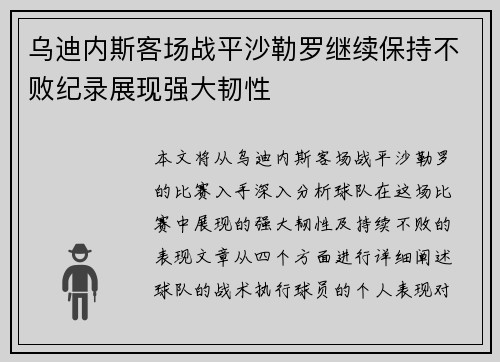 乌迪内斯客场战平沙勒罗继续保持不败纪录展现强大韧性

本文将从乌迪内斯客场战平沙勒罗的比赛入手深入分析球队在这场比赛中展现的强大韧性及持续不败的表现文章从四个方面进行详细阐述球队的战术执行球员的个人表现对